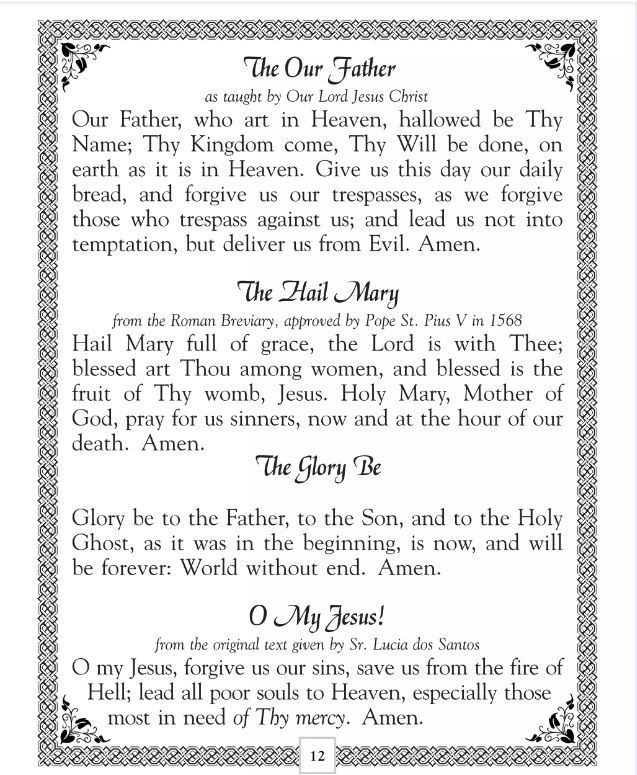 The Our Father
as taught by Our Lord Jesus Christ
Our Father, who art in Heaven, hallowed be Thy Name; Thy Kingdom come, Thy Will be done, on earth as it is in Heaven. Give us this day our daily bread, and forgive us our trespasses, as we forgive those who trespass against us; and lead us not into temptation, but deliver us from Evil. Amen.

The Hail Mary
from the Roman Breviary, approved by Pope St. Pius V in 1568
Hail Mary full of grace, the Lord is with Thee; blessed art Thou among women, and blessed is the fruit of Thy womb, Jesus. Holy Mary, Mother of God, pray for us sinners, now and at the hour of our death. Amen.

The Glory Be

Glory be to the Father, to the Son, and to the Holy Ghost, as it was in the beginning, is now, and will be forever: World without end. Amen.

O My Jesus!
from the original text given by Sr. Lucia dos Santos
O my Jesus, forgive us our sins, save us from the fire of Hell; lead all poor souls to Heaven, especially those most in need of Thy mercy. Amen.

12